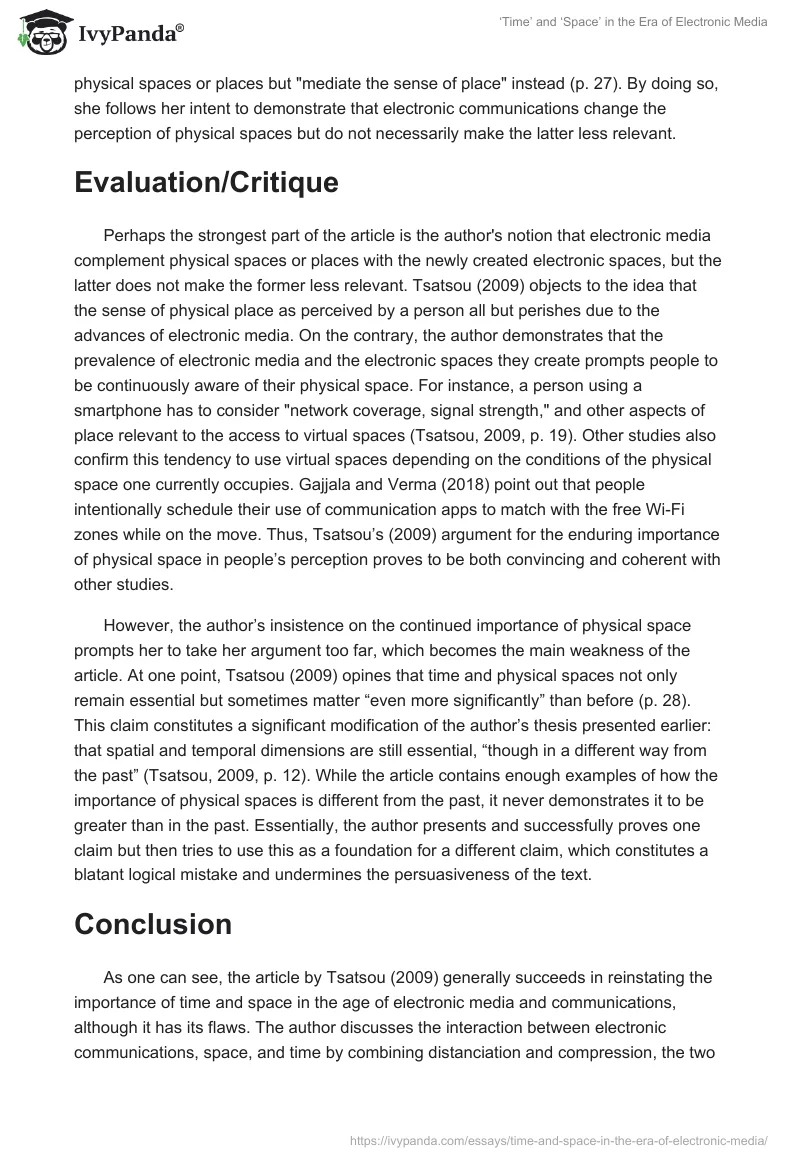 IvyPanda®

'Time' and 'Space' in the Era of Electronic Media

physical spaces or places but "mediate the sense of place" instead (p. 27). By doing so, she follows her intent to demonstrate that electronic communications change the perception of physical spaces but do not necessarily make the latter less relevant.

Evaluation/Critique

Perhaps the strongest part of the article is the author's notion that electronic media complement physical spaces or places with the newly created electronic spaces, but the latter does not make the former less relevant. Tsatsou (2009) objects to the idea that the sense of physical place as perceived by a person all but perishes due to the advances of electronic media. On the contrary, the author demonstrates that the prevalence of electronic media and the electronic spaces they create prompts people to be continuously aware of their physical space. For instance, a person using a smartphone has to consider "network coverage, signal strength," and other aspects of place relevant to the access to virtual spaces (Tsatsou, 2009, p. 19). Other studies also confirm this tendency to use virtual spaces depending on the conditions of the physical space one currently occupies. Gajjala and Verma (2018) point out that people intentionally schedule their use of communication apps to match with the free Wi-Fi zones while on the move. Thus, Tsatsou's (2009) argument for the enduring importance of physical space in people's perception proves to be both convincing and coherent with other studies.

However, the author's insistence on the continued importance of physical space prompts her to take her argument too far, which becomes the main weakness of the article. At one point, Tsatsou (2009) opines that time and physical spaces not only remain essential but sometimes matter "even more significantly" than before (p. 28). This claim constitutes a significant modification of the author's thesis presented earlier: that spatial and temporal dimensions are still essential, "though in a different way from the past" (Tsatsou, 2009, p. 12). While the article contains enough examples of how the importance of physical spaces is different from the past, it never demonstrates it to be greater than in the past. Essentially, the author presents and successfully proves one claim but then tries to use this as a foundation for a different claim, which constitutes a blatant logical mistake and undermines the persuasiveness of the text.

Conclusion

As one can see, the article by Tsatsou (2009) generally succeeds in reinstating the importance of time and space in the age of electronic media and communications, although it has its flaws. The author discusses the interaction between electronic communications, space, and time by combining distanciation and compression, the two

https://ivypanda.com/essays/time-and-space-in-the-era-of-electronic-media/